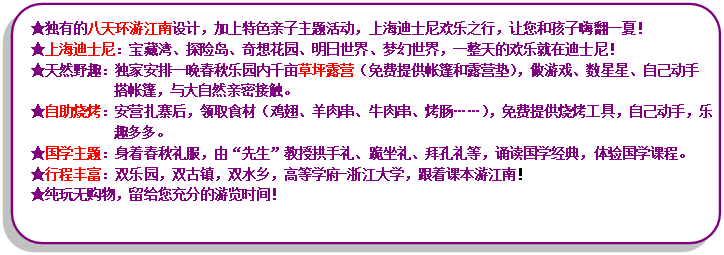 ★独有的八天环游江南设计，加上特色亲子主题活动，上海迪士尼欢乐之行，让您和孩子嗨翻一夏！
★上海迪士尼：宝藏湾、探险岛、奇想花园、明日世界、梦幻世界，一整天的欢乐就在迪士尼！
★天然野趣：独家安排一晚春秋乐园内千亩草坪露营（免费提供帐篷和露营垫），做游戏、数星星、自己动手搭帐篷，与大自然亲密接触。
★自助烧烤：安营扎寨后，领取食材（鸡翅、羊肉串、牛肉串、烤肠……），免费提供烧烤工具，自己动手，乐趣多多。
★国学主题：身着春秋礼服，由“先生”教授拱手礼、跪坐礼、拜孔礼等，诵读国学经典，体验国学课程。
★行程丰富：双乐园，双古镇，双水乡，高等学府-浙江大学，跟着课本游江南！
★纯玩无购物，留给您充分的游览时间！